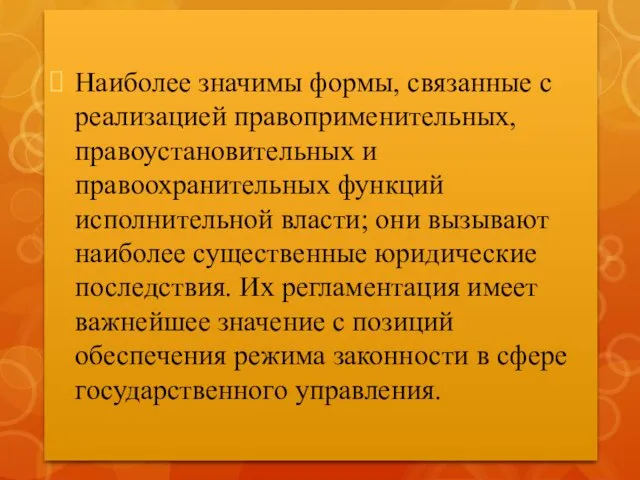 Наиболее значимы формы, связанные с реализацией правоприменительных, правоустановительных и правоохранительных функций исполнительной власти; они вызывают наиболее существенные юридические последствия. Их регламентация имеет важнейшее значение с позиций обеспечения режима законности в сфере государственного управления.